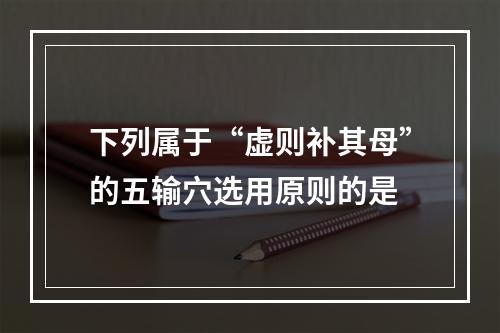 下列属于“虚则补其母”的五输穴选用原则的是